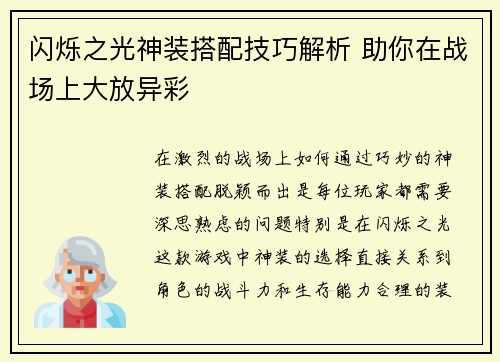 闪烁之光神装搭配技巧解析 助你在战场上大放异彩

在激烈的战场上如何通过巧妙的神装搭配脱颖而出是每位玩家都需要深思熟虑的问题特别是在闪烁之光这款游戏中神装的选择直接关系到角色的战斗力和生存能力合理的装